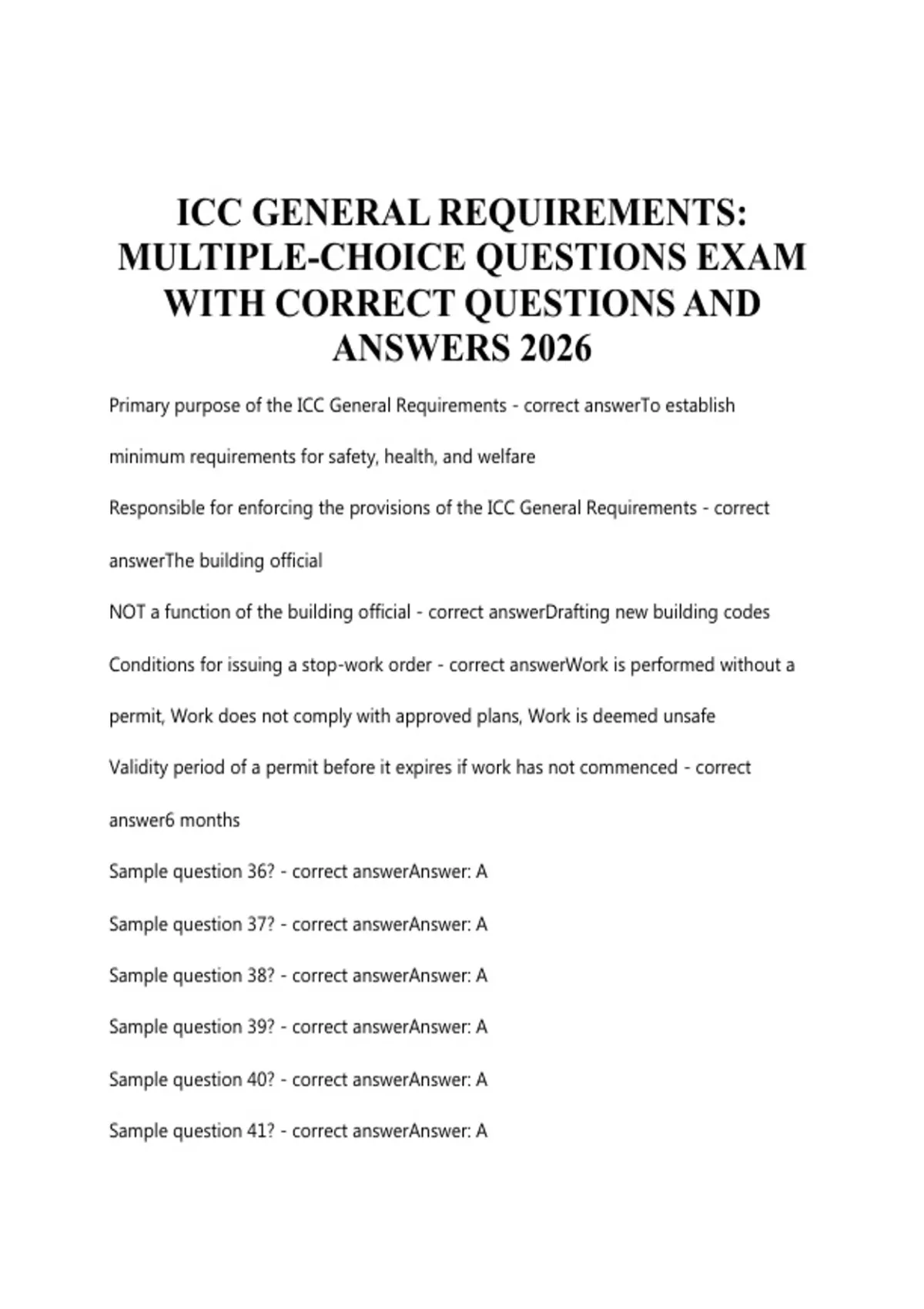 ICC GENERAL REQUIREMENTS: MULTIPLE-CHOICE QUESTIONS EXAM WITH CORRECT QUESTIONS AND ANSWERS 2026

Primary purpose of the ICC General Requirements - correct answerTo establish minimum requirements for safety, health, and welfare

Responsible for enforcing the provisions of the ICC General Requirements - correct answerThe building official

NOT a function of the building official - correct answerDrafting new building codes

Conditions for issuing a stop-work order - correct answerWork is performed without a permit, Work does not comply with approved plans, Work is deemed unsafe

Validity period of a permit before it expires if work has not commenced - correct answer6 months

Sample question 36? - correct answerAnswer: A

Sample question 37? - correct answerAnswer: A

Sample question 38? - correct answerAnswer: A

Sample question 39? - correct answerAnswer: A

Sample question 40? - correct answerAnswer: A

Sample question 41? - correct answerAnswer: A